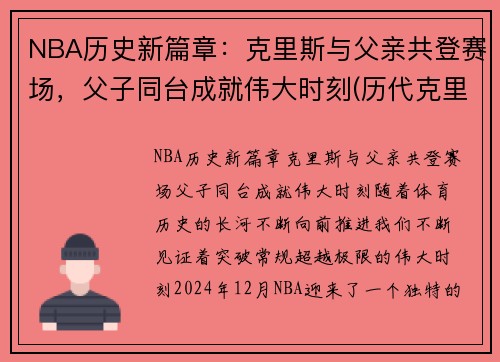 NBA历史新篇章：克里斯与父亲共登赛场，父子同台成就伟大时刻(历代克里

NBA历史新篇章克里斯与父亲共登赛场父子同台成就伟大时刻随着体育历史的长河不断向前推进我们不断见证着突破常规超越极限的伟大时刻2024年12月NBA迎来了一个独特的